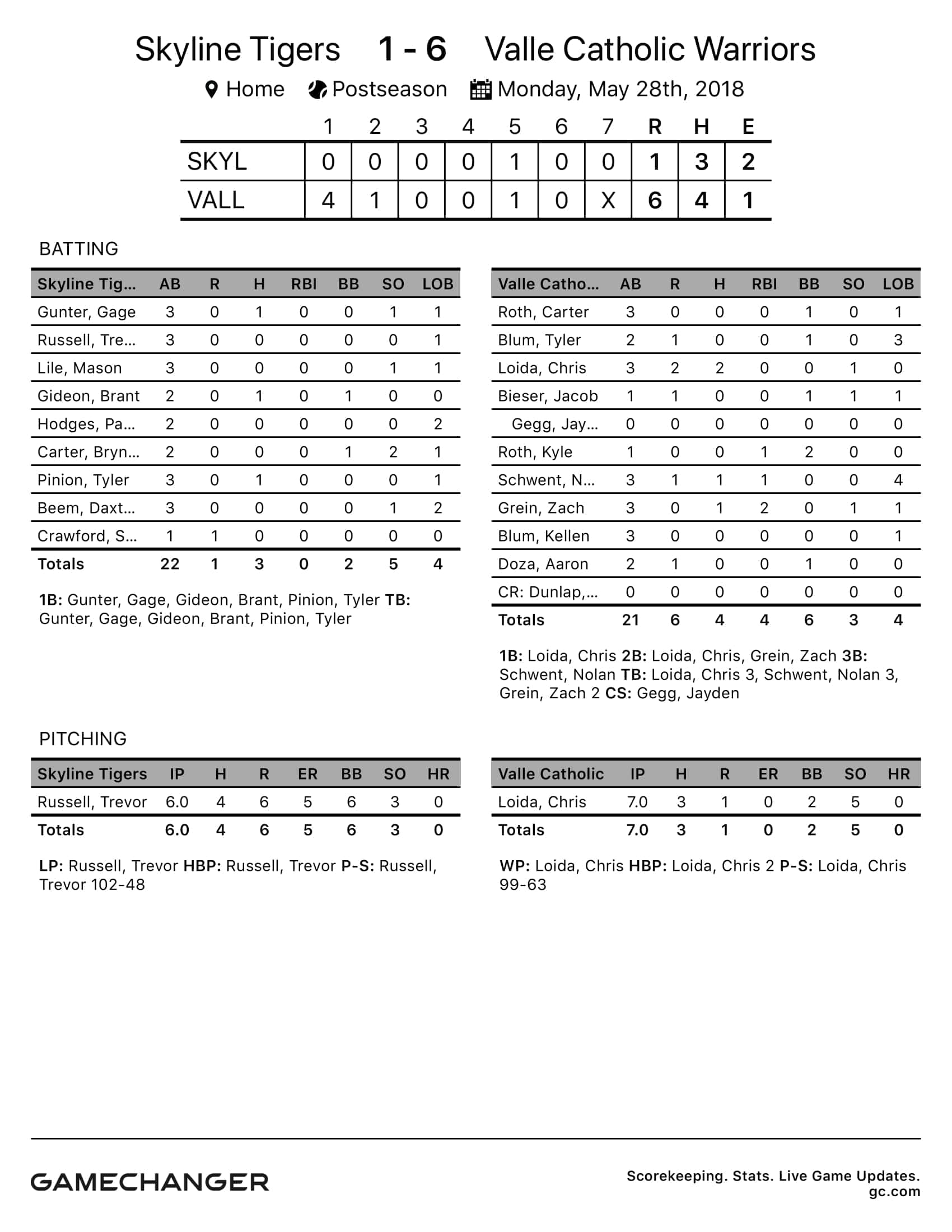 Skyline Tigers 1 - 6 Valle Catholic Warriors

Home Postseason Monday, May 28th, 2018

| | 1 | 2 | 3 | 4 | 5 | 6 | 7 | R | H | E |
|---|---|---|---|---|---|---|---|---|---|---|
| SKYL | 0 | 0 | 0 | 0 | 1 | 0 | 0 | 1 | 3 | 2 |
| VALL | 4 | 1 | 0 | 0 | 1 | 0 | X | 6 | 4 | 1 |

BATTING

| Skyline Tig... | AB | R | H | RBI | BB | SO | LOB |
|---|---|---|---|---|---|---|---|
| Gunter, Gage | 3 | 0 | 1 | 0 | 0 | 1 | 1 |
| Russell, Tre... | 3 | 0 | 0 | 0 | 0 | 0 | 1 |
| Lile, Mason | 3 | 0 | 0 | 0 | 0 | 1 | 1 |
| Gideon, Brant | 2 | 0 | 1 | 0 | 1 | 0 | 0 |
| Hodges, Pa... | 2 | 0 | 0 | 0 | 0 | 0 | 2 |
| Carter, Bryn... | 2 | 0 | 0 | 0 | 1 | 2 | 1 |
| Pinion, Tyler | 3 | 0 | 1 | 0 | 0 | 0 | 1 |
| Beem, Daxt... | 3 | 0 | 0 | 0 | 0 | 1 | 2 |
| Crawford, S... | 1 | 1 | 0 | 0 | 0 | 0 | 0 |
| Totals | 22 | 1 | 3 | 0 | 2 | 5 | 4 |

1B: Gunter, Gage, Gideon, Brant, Pinion, Tyler TB: Gunter, Gage, Gideon, Brant, Pinion, Tyler

| Valle Catho... | AB | R | H | RBI | BB | SO | LOB |
|---|---|---|---|---|---|---|---|
| Roth, Carter | 3 | 0 | 0 | 0 | 1 | 0 | 1 |
| Blum, Tyler | 2 | 1 | 0 | 0 | 1 | 0 | 3 |
| Loida, Chris | 3 | 2 | 2 | 0 | 0 | 1 | 0 |
| Bieser, Jacob | 1 | 1 | 0 | 0 | 1 | 1 | 1 |
| Gegg, Jay... | 0 | 0 | 0 | 0 | 0 | 0 | 0 |
| Roth, Kyle | 1 | 0 | 0 | 1 | 2 | 0 | 0 |
| Schwent, N... | 3 | 1 | 1 | 1 | 0 | 0 | 4 |
| Grein, Zach | 3 | 0 | 1 | 2 | 0 | 1 | 1 |
| Blum, Kellen | 3 | 0 | 0 | 0 | 0 | 0 | 1 |
| Doza, Aaron | 2 | 1 | 0 | 0 | 1 | 0 | 0 |
| CR: Dunlap,... | 0 | 0 | 0 | 0 | 0 | 0 | 0 |
| Totals | 21 | 6 | 4 | 4 | 6 | 3 | 4 |

1B: Loida, Chris 2B: Loida, Chris, Grein, Zach 3B: Schwent, Nolan TB: Loida, Chris 3, Schwent, Nolan 3, Grein, Zach 2 CS: Gegg, Jayden

PITCHING

| Skyline Tigers | IP | H | R | ER | BB | SO | HR |
|---|---|---|---|---|---|---|---|
| Russell, Trevor | 6.0 | 4 | 6 | 5 | 6 | 3 | 0 |
| Totals | 6.0 | 4 | 6 | 5 | 6 | 3 | 0 |

LP: Russell, Trevor HBP: Russell, Trevor P-S: Russell, Trevor 102-48

| Valle Catholic | IP | H | R | ER | BB | SO | HR |
|---|---|---|---|---|---|---|---|
| Loida, Chris | 7.0 | 3 | 1 | 0 | 2 | 5 | 0 |
| Totals | 7.0 | 3 | 1 | 0 | 2 | 5 | 0 |

WP: Loida, Chris HBP: Loida, Chris 2 P-S: Loida, Chris 99-63

GAMECHANGER

Scorekeeping. Stats. Live Game Updates.
gc.com